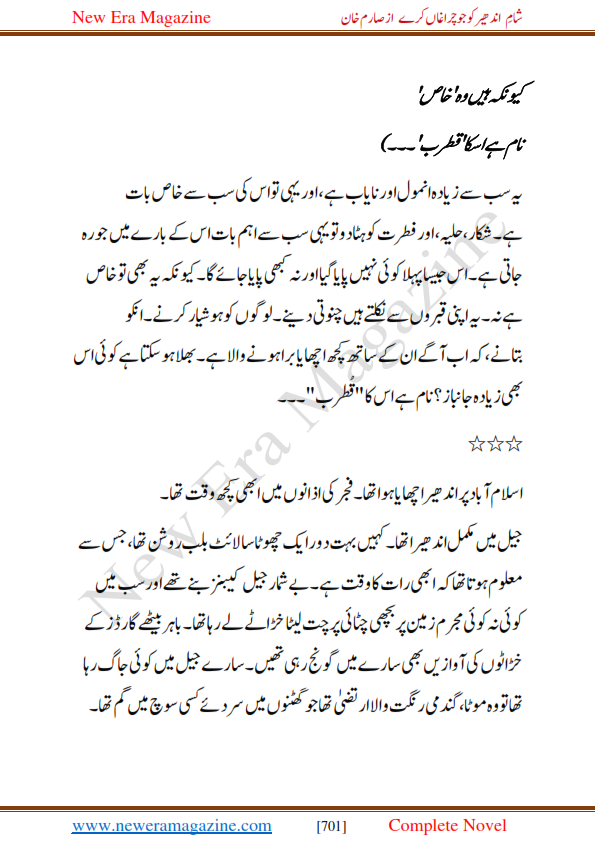 New Era Magazine

شام اندھیر کو جو چراغاں کرے از صارم خان

کیونکہ ہیں وہ 'خاص'

نام ہے اسکا 'قطرب'۔۔۔)

یہ سب سے زیادہ انمول اور نایاب ہے، اور یہی تو اس کی سب سے خاص بات ہے۔ شکار، حلیہ، اور فطرت کو ہٹا دو تو یہی سب سے اہم بات اس کے بارے میں جو رہ جاتی ہے۔ اس جیسا پہلا کوئی نہیں پایا گیا اور نہ کبھی پایا جائے گا۔ کیونکہ یہ بھی تو خاص ہے نہ۔ یہ اپنی قبروں سے نکلتے ہیں چنوتی دینے۔ لوگوں کو ہوشیار کرنے۔ انکو بتانے، کہ اب آگے ان کے ساتھ کچھ اچھا یا برا ہونے والا ہے۔ بھلا ہو سکتا ہے کوئی اس بھی زیادہ جانباز؟ نام ہے اس کا "قُطرب"۔۔۔

☆☆☆

اسلام آباد پر اندھیرا چھایا ہوا تھا۔ فجر کی اذانوں میں ابھی کچھ وقت تھا۔

جیل میں مکمل اندھیرا تھا۔ کہیں بہت دور ایک چھوٹا سا لائٹ بلب روشن تھا، جس سے معلوم ہوتا تھا کہ ابھی رات کا وقت ہے۔ بے شمار جیل کیبنز بنے تھے اور سب میں کوئی نہ کوئی مجرم زمین پر بچھی چٹائی پر چت لیٹا خراٹے لے رہا تھا۔ باہر بیٹھے گارڈز کے خراٹوں کی آوازیں بھی سارے میں گونج رہی تھیں۔ سارے جیل میں کوئی جاگ رہا تھا تو وہ موٹا، گندمی رنگت والا ارتضیٰ تھا جو گھٹنوں میں سر دئے کسی سوچ میں گم تھا۔

New Era Magazine

www.neweramagazine.com [701] Complete Novel